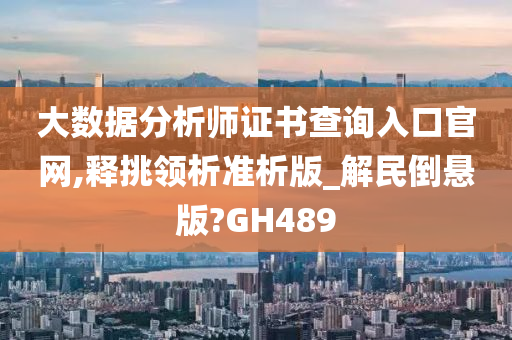 大数据分析师证书查询入口官网,释挑领析准析版_解民倒悬版?GH489